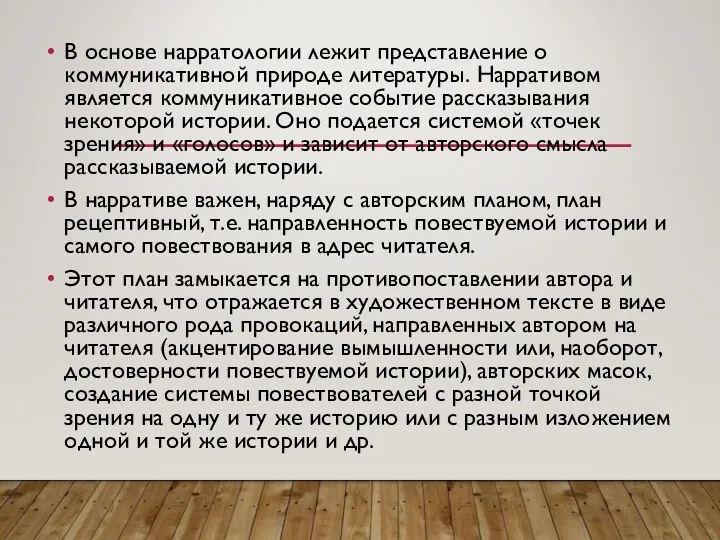 • В основе нарратологии лежит представление о коммуникативной природе литературы. Нарративом является коммуникативное событие рассказывания некоторой истории. Оно подается системой «точек зрения» и «голосов» и зависит от авторского смысла рассказываемой истории.

• В нарративе важен, наряду с авторским планом, план рецептивный, т.е. направленность повествуемой истории и самого повествования в адрес читателя.

• Этот план замыкается на противопоставлении автора и читателя, что отражается в художественном тексте в виде различного рода провокаций, направленных автором на читателя (акцентирование вымышленности или, наоборот, достоверности повествуемой истории), авторских масок, создание системы повествователей с разной точкой зрения на одну и ту же историю или с разным изложением одной и той же истории и др.